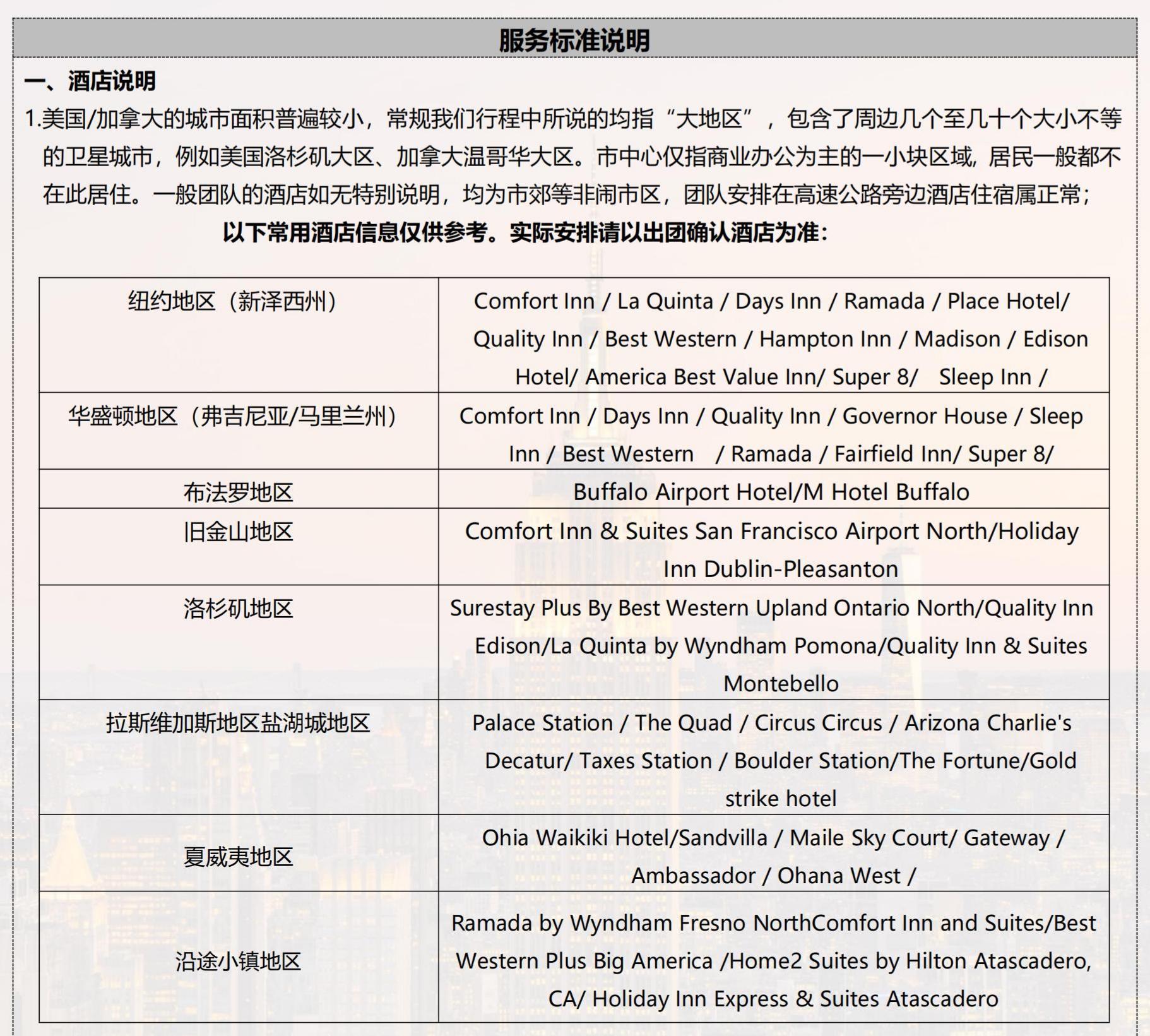 服务标准说明

一、酒店说明

1.美国/加拿大的城市面积普遍较小，常规我们行程中所说的均指“大地区”，包含了周边几个至几十个大小不等的卫星城市，例如美国洛杉矶大区、加拿大温哥华大区。市中心仅指商业办公为主的一小块区域，居民一般都不在此居住。一般团队的酒店如无特别说明，均为市郊等非闹市区，团队安排在高速公路旁边酒店住宿属正常；

以下常用酒店信息仅供参考。实际安排请以出团确认酒店为准：

| 纽约地区（新泽西州） | Comfort Inn / La Quinta / Days Inn / Ramada / Place Hotel/ Quality Inn / Best Western / Hampton Inn / Madison / Edison Hotel/ America Best Value Inn/ Super 8/ Sleep Inn / |
|---|---|
| 华盛顿地区（弗吉尼亚/马里兰州） | Comfort Inn / Days Inn / Quality Inn / Governor House / Sleep Inn / Best Western / Ramada / Fairfield Inn/ Super 8/ |
| 布法罗地区 | Buffalo Airport Hotel/M Hotel Buffalo |
| 旧金山地区 | Comfort Inn & Suites San Francisco Airport North/Holiday Inn Dublin-Pleasanton |
| 洛杉矶地区 | Surestay Plus By Best Western Upland Ontario North/Quality Inn Edison/La Quinta by Wyndham Pomona/Quality Inn & Suites Montebello |
| 拉斯维加斯地区盐湖城地区 | Palace Station / The Quad / Circus Circus / Arizona Charlie's Decatur/ Taxes Station / Boulder Station/The Fortune/Gold strike hotel |
| 夏威夷地区 | Ohia Waikiki Hotel/Sandvilla / Maile Sky Court/ Gateway / Ambassador / Ohana West / |
| 沿途小镇地区 | Ramada by Wyndham Fresno NorthComfort Inn and Suites/Best Western Plus Big America /Home2 Suites by Hilton Atascadero, CA/ Holiday Inn Express & Suites Atascadero |